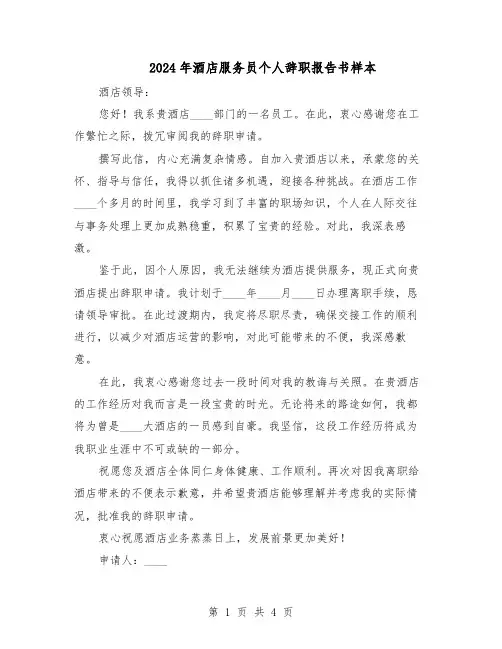 2024年酒店服务员个人辞职报告书样本

酒店领导：

您好！我系贵酒店____部门的一名员工。在此，衷心感谢您在工作繁忙之际，拨冗审阅我的辞职申请。

撰写此信，内心充满复杂情感。自加入贵酒店以来，承蒙您的关怀、指导与信任，我得以抓住诸多机遇，迎接各种挑战。在酒店工作____个多月的时间里，我学习到了丰富的职场知识，个人在人际交往与事务处理上更加成熟稳重，积累了宝贵的经验。对此，我深表感激。

鉴于此，因个人原因，我无法继续为酒店提供服务，现正式向贵酒店提出辞职申请。我计划于____年____月____日办理离职手续，恳请领导审批。在此过渡期内，我定将尽职尽责，确保交接工作的顺利进行，以减少对酒店运营的影响，对此可能带来的不便，我深感歉意。

在此，我衷心感谢您过去一段时间对我的教诲与关照。在贵酒店的工作经历对我而言是一段宝贵的时光。无论将来的路途如何，我都将为曾是____大酒店的一员感到自豪。我坚信，这段工作经历将成为我职业生涯中不可或缺的一部分。

祝愿您及酒店全体同仁身体健康、工作顺利。再次对因我离职给酒店带来的不便表示歉意，并希望贵酒店能够理解并考虑我的实际情况，批准我的辞职申请。

衷心祝愿酒店业务蒸蒸日上，发展前景更加美好！

申请人：____

第 1 页 共 4 页